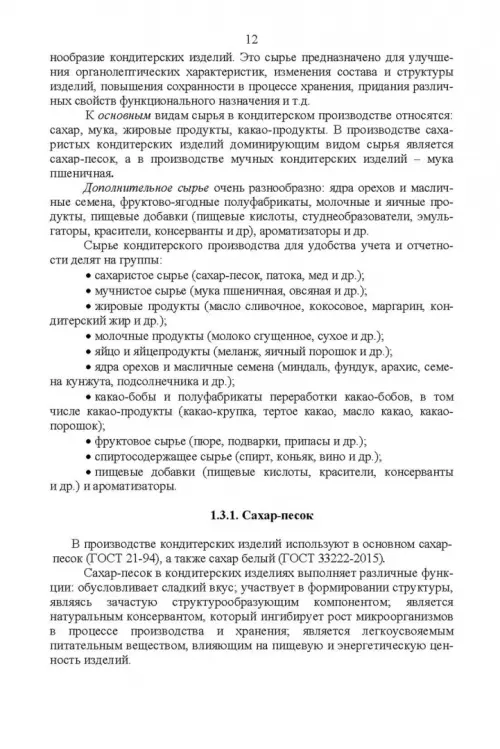 12

нообразие кондитерских изделий. Это сырье предназначено для улучшения органолептических характеристик, изменения состава и структуры изделий, повышения сохранности в процессе хранения, придания различных свойств функционального назначения и т.д.

К основным видам сырья в кондитерском производстве относятся: сахар, мука, жировые продукты, какао-продукты. В производстве сахаристых кондитерских изделий доминирующим видом сырья является сахар-песок, а в производстве мучных кондитерских изделий – мука пшеничная.

Дополнительное сырье очень разнообразно: ядра орехов и масличные семена, фруктово-ягодные полуфабрикаты, молочные и яичные продукты, пищевые добавки (пищевые кислоты, студнеобразователи, эмульгаторы, красители, консерванты и др), ароматизаторы и др.

Сырье кондитерского производства для удобства учета и отчетности делят на группы:

• сахаристое сырье (сахар-песок, патока, мед и др.);

• мучнистое сырье (мука пшеничная, овсяная и др.);

• жировые продукты (масло сливочное, кокосовое, маргарин, кондитерский жир и др.);

• молочные продукты (молоко сгущенное, сухое и др.);

• яйцо и яйцепродукты (меланж, яичный порошок и др.);

• ядра орехов и масличные семена (миндаль, фундук, арахис, семена кунжута, подсолнечника и др.);

• какао-бобы и полуфабрикаты переработки какао-бобов, в том числе какао-продукты (какао-крупка, тертое какао, масло какао, какао-порошок);

• фруктовое сырье (пюре, подварки, припасы и др.);

• спиртосодержащее сырье (спирт, коньяк, вино и др.);

• пищевые добавки (пищевые кислоты, красители, консерванты и др.) и ароматизаторы.

1.3.1. Сахар-песок

В производстве кондитерских изделий используют в основном сахар-песок (ГОСТ 21-94), а также сахар белый (ГОСТ 33222-2015).

Сахар-песок в кондитерских изделиях выполняет различные функции: обусловливает сладкий вкус; участвует в формировании структуры, являясь зачастую структурообразующим компонентом; является натуральным консервантом, который ингибирует рост микроорганизмов в процессе производства и хранения; является легкоусвояемым питательным веществом, влияющим на пищевую и энергетическую ценность изделий.